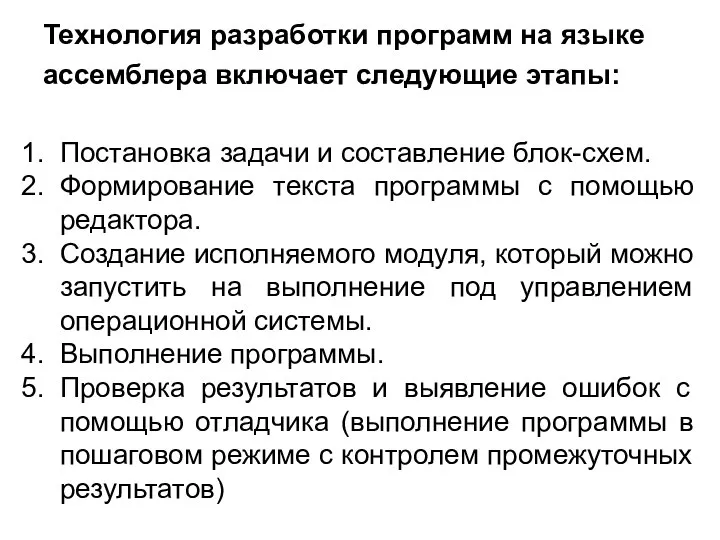 Технология разработки программ на языке ассемблера включает следующие этапы:

1. Постановка задачи и составление блок-схем.
2. Формирование текста программы с помощью редактора.
3. Создание исполняемого модуля, который можно запустить на выполнение под управлением операционной системы.
4. Выполнение программы.
5. Проверка результатов и выявление ошибок с помощью отладчика (выполнение программы в пошаговом режиме с контролем промежуточных результатов)